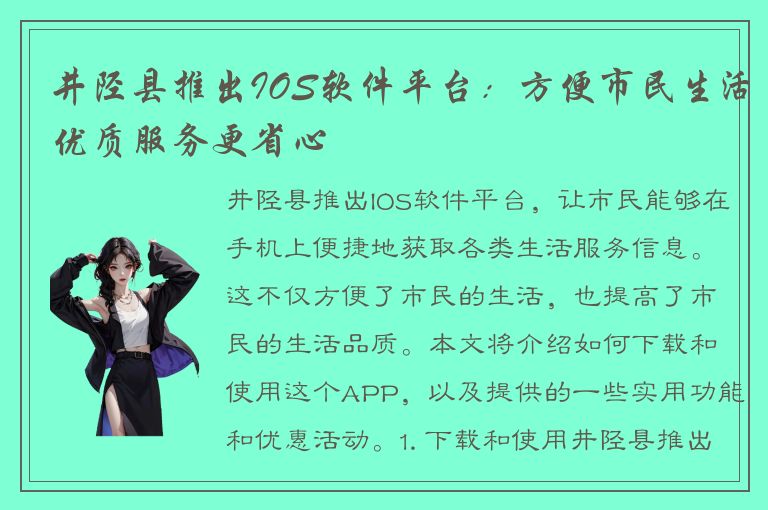 井陉县推出IOS软件平台：方便市民生活优质服务更省心

井陉县推出IOS软件平台，让市民能够在手机上便捷地获取各类生活服务信息。这不仅方便了市民的生活，也提高了市民的生活品质。本文将介绍如何下载和使用这个APP，以及提供的一些实用功能和优惠活动。1. 下载和使用井陉县推出